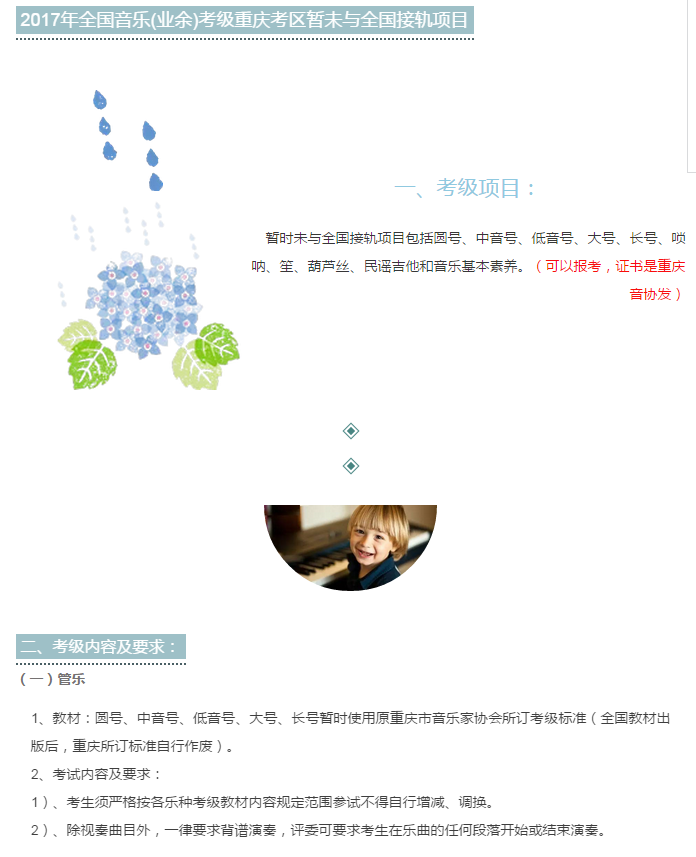 2017年全国音乐(业余)考级重庆考区暂未与全国接轨项目

一、考级项目：

暂时未与全国接轨项目包括圆号、中音号、低音号、大号、长号、唢呐、笙、葫芦丝、民谣吉他和音乐基本素养。（可以报考，证书是重庆音协发）

二、考级内容及要求：

（一）管乐

1、教材：圆号、中音号、低音号、大号、长号暂时使用原重庆市音乐家协会所订考级标准（全国教材出版后，重庆所订标准自行作废）。

2、考试内容及要求：

1）、考生须严格按各乐种考级教材内容规定范围参试不得自行增减、调换。

2）、除视奏曲目外，一律要求背谱演奏，评委可要求考生在乐曲的任何段落开始或结束演奏。